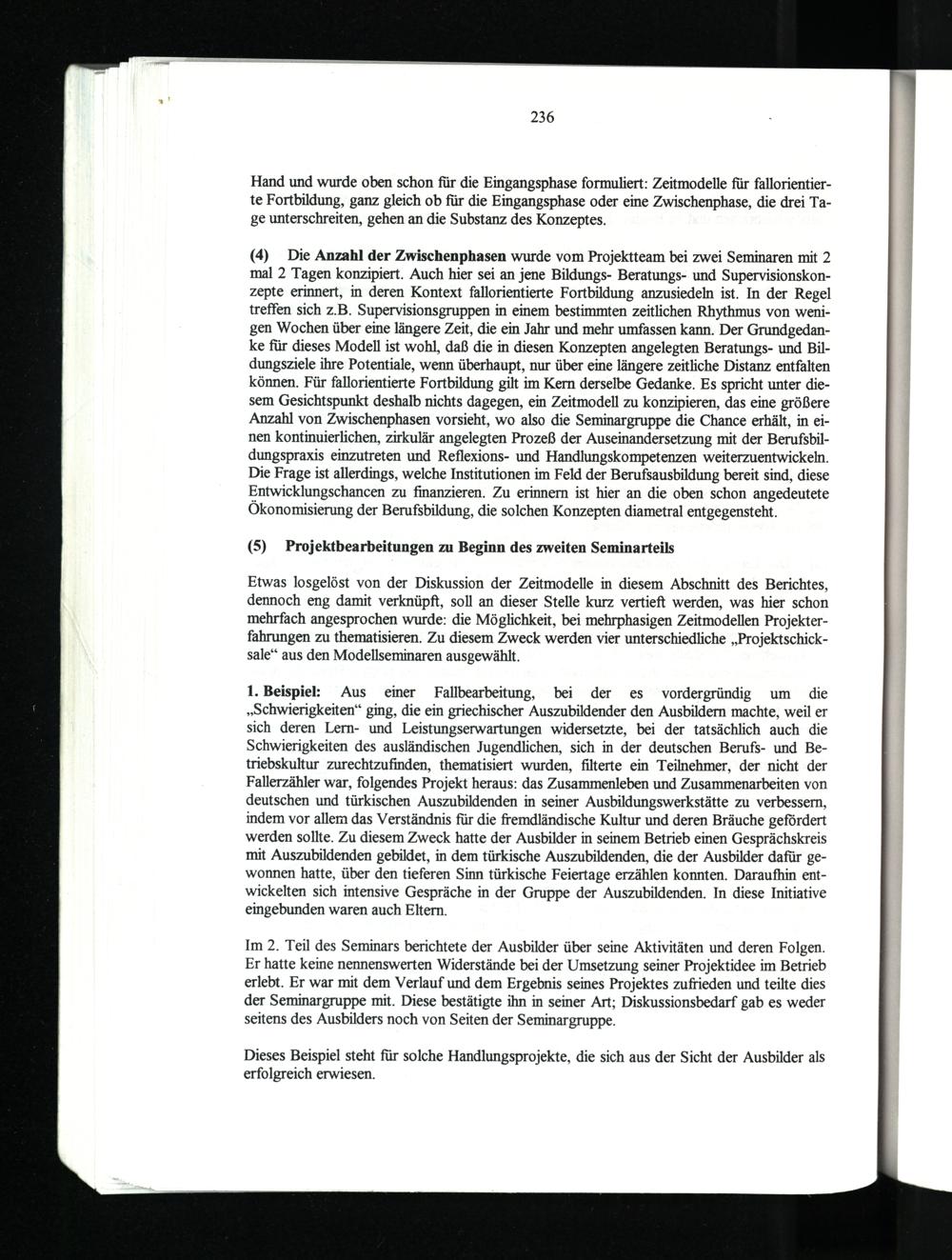 236

Hand und wurde oben schon für die Eingangsphase formuliert: Zeitmodelle für fallorientierte Fortbildung, ganz gleich ob für die Eingangsphase oder eine Zwischenphase, die drei Tage unterschreiten, gehen an die Substanz des Konzeptes.

**(4)** Die **Anzahl der Zwischenphasen** wurde vom Projektteam bei zwei Seminaren mit 2 mal 2 Tagen konzipiert. Auch hier sei an jene Bildungs- Beratungs- und Supervisionskonzepte erinnert, in deren Kontext fallorientierte Fortbildung anzusiedeln ist. In der Regel treffen sich z.B. Supervisionsgruppen in einem bestimmten zeitlichen Rhythmus von wenigen Wochen über eine längere Zeit, die ein Jahr und mehr umfassen kann. Der Grundgedanke für dieses Modell ist wohl, daß die in diesen Konzepten angelegten Beratungs- und Bildungsziele ihre Potentiale, wenn überhaupt, nur über eine längere zeitliche Distanz entfalten können. Für fallorientierte Fortbildung gilt im Kern derselbe Gedanke. Es spricht unter diesem Gesichtspunkt deshalb nichts dagegen, ein Zeitmodell zu konzipieren, das eine größere Anzahl von Zwischenphasen vorsieht, wo also die Seminargruppe die Chance erhält, in einen kontinuierlichen, zirkulär angelegten Prozeß der Auseinandersetzung mit der Berufsbildungspraxis einzutreten und Reflexions- und Handlungskompetenzen weiterzuentwickeln. Die Frage ist allerdings, welche Institutionen im Feld der Berufsausbildung bereit sind, diese Entwicklungschancen zu finanzieren. Zu erinnern ist hier an die oben schon angedeutete Ökonomisierung der Berufsbildung, die solchen Konzepten diametral entgegensteht.

**(5) Projektbearbeitungen zu Beginn des zweiten Seminarteils**

Etwas losgelöst von der Diskussion der Zeitmodelle in diesem Abschnitt des Berichtes, dennoch eng damit verknüpft, soll an dieser Stelle kurz vertieft werden, was hier schon mehrfach angesprochen wurde: die Möglichkeit, bei mehrphasigen Zeitmodellen Projekterfahrungen zu thematisieren. Zu diesem Zweck werden vier unterschiedliche „Projektschicksale“ aus den Modellseminaren ausgewählt.

**1. Beispiel:** Aus einer Fallbearbeitung, bei der es vordergründig um die „Schwierigkeiten“ ging, die ein griechischer Auszubildender den Ausbildern machte, weil er sich deren Lern- und Leistungserwartungen widersetzte, bei der tatsächlich auch die Schwierigkeiten des ausländischen Jugendlichen, sich in der deutschen Berufs- und Betriebskultur zurechtzufinden, thematisiert wurden, filterte ein Teilnehmer, der nicht der Fallerzähler war, folgendes Projekt heraus: das Zusammenleben und Zusammenarbeiten von deutschen und türkischen Auszubildenden in seiner Ausbildungswerkstätte zu verbessern, indem vor allem das Verständnis für die fremdländische Kultur und deren Bräuche gefördert werden sollte. Zu diesem Zweck hatte der Ausbilder in seinem Betrieb einen Gesprächskreis mit Auszubildenden gebildet, in dem türkische Auszubildenden, die der Ausbilder dafür gewonnen hatte, über den tieferen Sinn türkische Feiertage erzählen konnten. Daraufhin entwickelten sich intensive Gespräche in der Gruppe der Auszubildenden. In diese Initiative eingebunden waren auch Eltern.

Im 2. Teil des Seminars berichtete der Ausbilder über seine Aktivitäten und deren Folgen. Er hatte keine nennenswerten Widerstände bei der Umsetzung seiner Projektidee im Betrieb erlebt. Er war mit dem Verlauf und dem Ergebnis seines Projektes zufrieden und teilte dies der Seminargruppe mit. Diese bestätigte ihn in seiner Art; Diskussionsbedarf gab es weder seitens des Ausbilders noch von Seiten der Seminargruppe.

Dieses Beispiel steht für solche Handlungsprojekte, die sich aus der Sicht der Ausbilder als erfolgreich erwiesen.